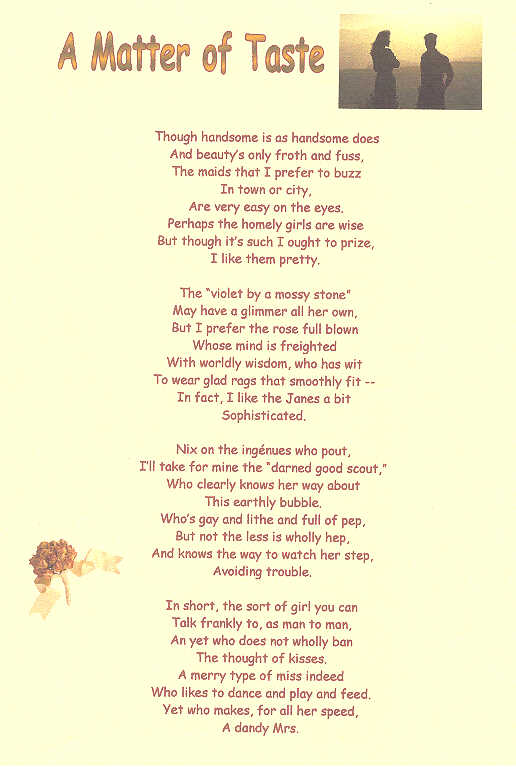 A Matter of Taste

Though handsome is as handsome does
And beauty's only froth and fuss,
The maids that I prefer to buzz
In town or city,
Are very easy on the eyes.
Perhaps the homely girls are wise
But though it's such I ought to prize,
I like them pretty.

The "violet by a mossy stone"
May have a glimmer all her own,
But I prefer the rose full blown
Whose mind is freighted
With worldly wisdom, who has wit
To wear glad rags that smoothly fit --
In fact, I like the Janes a bit
Sophisticated.

Nix on the ingénues who pout,
I'll take for mine the "darned good scout,"
Who clearly knows her way about
This earthly bubble.
Who's gay and lithe and full of pep,
But not the less is wholly hep,
And knows the way to watch her step,
Avoiding trouble.

In short, the sort of girl you can
Talk frankly to, as man to man,
An yet who does not wholly ban
The thought of kisses.
A merry type of miss indeed
Who likes to dance and play and feed.
Yet who makes, for all her speed,
A dandy Mrs.